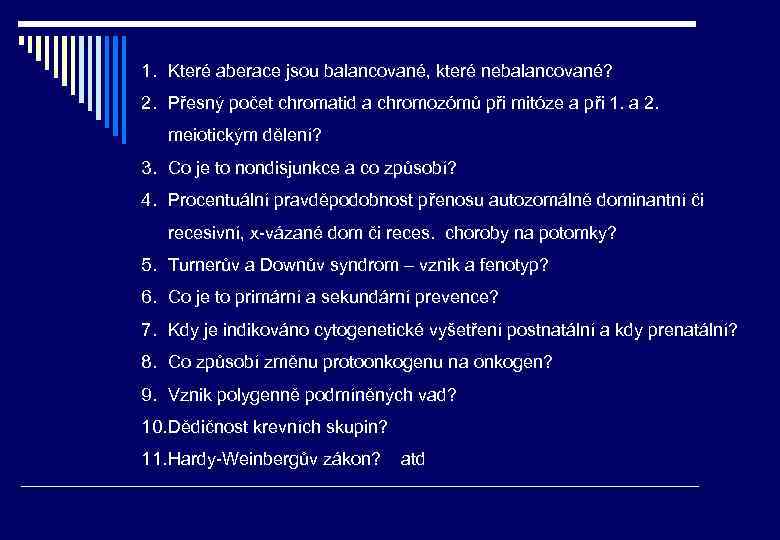 1. Které aberace jsou balancované, které nebalancované?

2. Přesný počet chromatid a chromozómů při mitóze a při 1. a 2. meiotickým dělení?

3. Co je to nondisjunkce a co způsobí?

4. Procentuální pravděpodobnost přenosu autozomálně dominantní či recesivní, x-vázané dom či reces. choroby na potomky?

5. Turnerův a Downův syndrom – vznik a fenotyp?

6. Co je to primární a sekundární prevence?

7. Kdy je indikováno cytogenetické vyšetření postnatální a kdy prenatální?

8. Co způsobí změnu protoonkogenu na onkogen?

9. Vznik polygenně podmíněných vad?

10. Dědičnost krevních skupin?

11. Hardy-Weinbergův zákon? atd